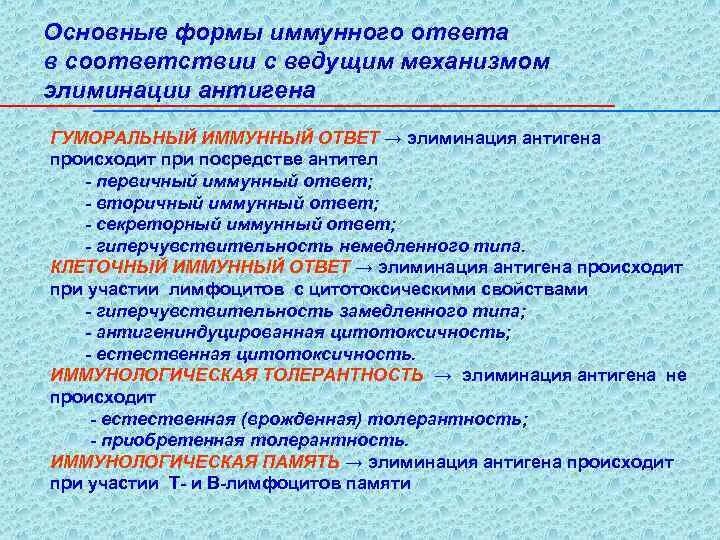 Основные формы иммунного ответа в соответствии с ведущим механизмом элиминации антигена

ГУМОРАЛЬНЫЙ ИММУННЫЙ ОТВЕТ → элиминация антигена происходит при посредстве антител
- первичный иммунный ответ;
- вторичный иммунный ответ;
- секреторный иммунный ответ;
- гиперчувствительность немедленного типа.
КЛЕТОЧНЫЙ ИММУННЫЙ ОТВЕТ → элиминация антигена происходит при участии лимфоцитов с цитотоксическими свойствами
- гиперчувствительность замедленного типа;
- антигениндуцированная цитотоксичность;
- естественная цитотоксичность.
ИММУНОЛОГИЧЕСКАЯ ТОЛЕРАНТНОСТЬ → элиминация антигена не происходит
- естественная (врожденная) толерантность;
- приобретенная толерантность.
ИММУНОЛОГИЧЕСКАЯ ПАМЯТЬ → элиминация антигена происходит при участии Т- и В-лимфоцитов памяти